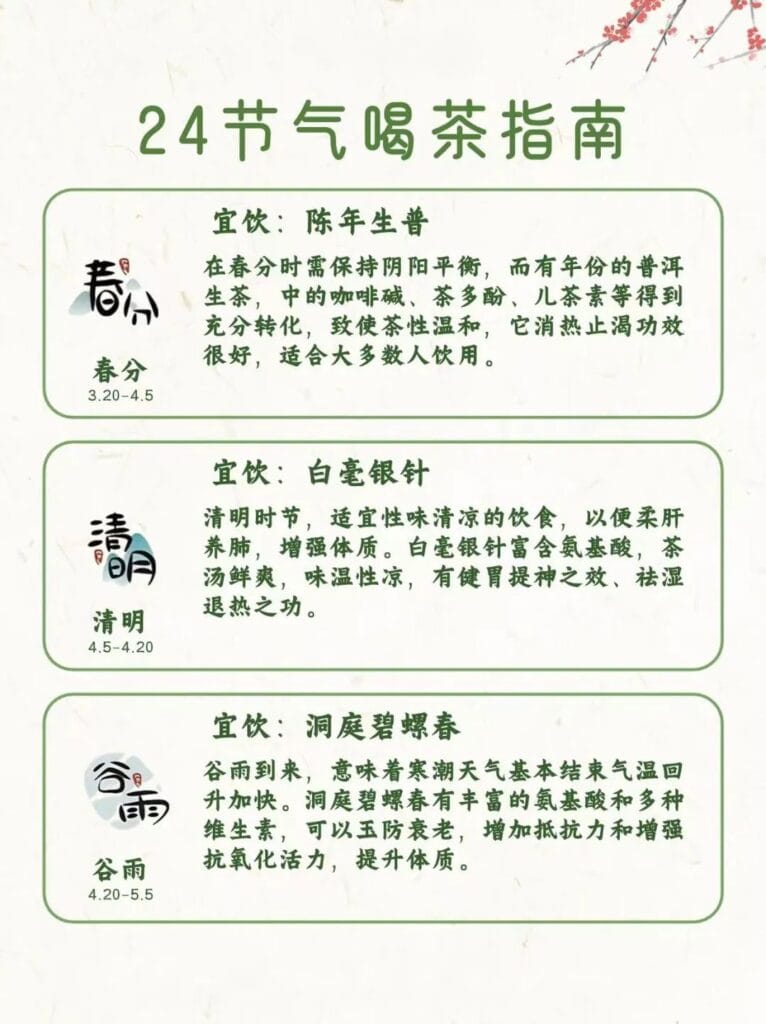 24节气喝茶指南

春分

春分
3.20-4.5

宜饮：陈年生普

在春分时需保持阴阳平衡，而有年份的普洱生茶，中的咖啡碱、茶多酚、儿茶素等得到充分转化，致使茶性温和，它消热止渴功效很好，适合大多数人饮用。

清明

清明
4.5-4.20

宜饮：白毫银针

清明时节，适宜性味清凉的饮食，以便柔肝养肺，增强体质。白毫银针富含氨基酸，茶汤鲜爽，味温性凉，有健胃提神之效、祛湿退热之功。

谷雨

谷雨
4.20-5.5

宜饮：洞庭碧螺春

谷雨到来，意味着寒潮天气基本结束气温回升加快。洞庭碧螺春有丰富的氨基酸和多种维生素，可以玉防衰老，增加抵抗力和增强抗氧化活力，提升体质。